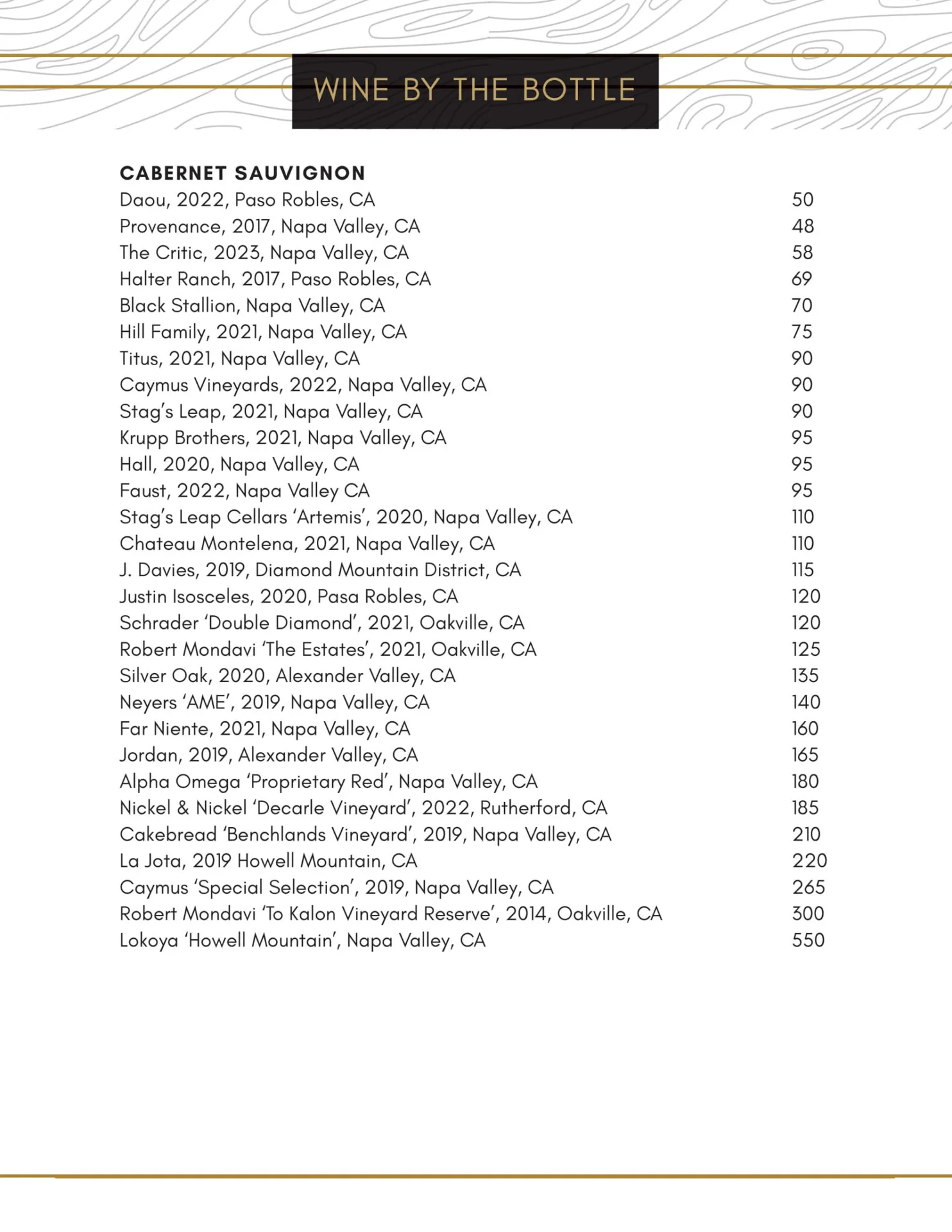 WINE BY THE BOTTLE

CABERNET SAUVIGNON
Daou, 2022, Paso Robles, CA 50
Provenance, 2017, Napa Valley, CA 48
The Critic, 2023, Napa Valley, CA 58
Halter Ranch, 2017, Paso Robles, CA 69
Black Stallion, Napa Valley, CA 70
Hill Family, 2021, Napa Valley, CA 75
Titus, 2021, Napa Valley, CA 90
Caymus Vineyards, 2022, Napa Valley, CA 90
Stag's Leap, 2021, Napa Valley, CA 90
Krupp Brothers, 2021, Napa Valley, CA 95
Hall, 2020, Napa Valley, CA 95
Faust, 2022, Napa Valley CA 95
Stag's Leap Cellars 'Artemis', 2020, Napa Valley, CA 110
Chateau Montelena, 2021, Napa Valley, CA 110
J. Davies, 2019, Diamond Mountain District, CA 115
Justin Isosceles, 2020, Pasa Robles, CA 120
Schrader 'Double Diamond', 2021, Oakville, CA 120
Robert Mondavi 'The Estates', 2021, Oakville, CA 125
Silver Oak, 2020, Alexander Valley, CA 135
Neyers 'AME', 2019, Napa Valley, CA 140
Far Niente, 2021, Napa Valley, CA 160
Jordan, 2019, Alexander Valley, CA 165
Alpha Omega 'Proprietary Red', Napa Valley, CA 180
Nickel & Nickel 'Decarle Vineyard', 2022, Rutherford, CA 185
Cakebread 'Benchlands Vineyard', 2019, Napa Valley, CA 210
La Jota, 2019 Howell Mountain, CA 220
Caymus 'Special Selection', 2019, Napa Valley, CA 265
Robert Mondavi 'To Kalon Vineyard Reserve', 2014, Oakville, CA 300
Lokoya 'Howell Mountain', Napa Valley, CA 550